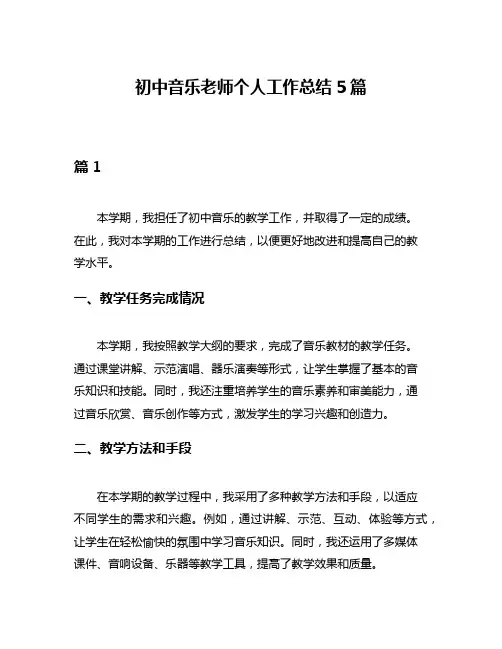 初中音乐老师个人工作总结 5 篇

篇 1

本学期，我担任了初中音乐的教学工作，并取得了一定的成绩。在此，我对本学期的工作进行总结，以便更好地改进和提高自己的教学水平。

一、教学任务完成情况

本学期，我按照教学大纲的要求，完成了音乐教材的教学任务。通过课堂讲解、示范演唱、器乐演奏等形式，让学生掌握了基本的音乐知识和技能。同时，我还注重培养学生的音乐素养和审美能力，通过音乐欣赏、音乐创作等方式，激发学生的学习兴趣和创造力。

二、教学方法和手段

在本学期的教学过程中，我采用了多种教学方法和手段，以适应不同学生的需求和兴趣。例如，通过讲解、示范、互动、体验等方式，让学生在轻松愉快的氛围中学习音乐知识。同时，我还运用了多媒体课件、音响设备、乐器等教学工具，提高了教学效果和质量。